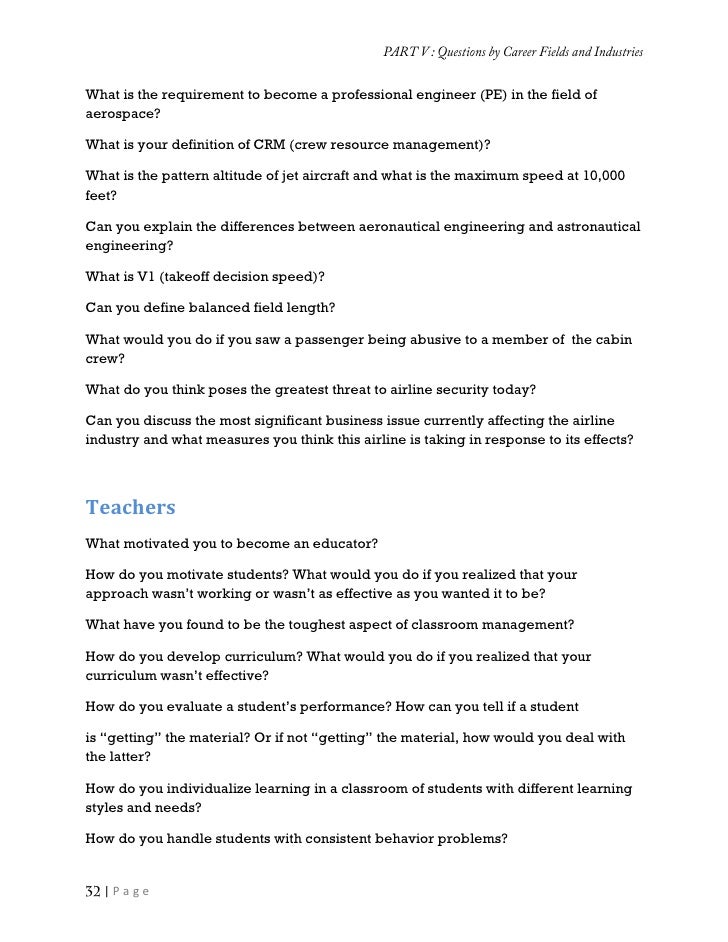 PART V : Questions by Career Fields and Industries

What is the requirement to become a professional engineer (PE) in the field of aerospace?

What is your definition of CRM (crew resource management)?

What is the pattern altitude of jet aircraft and what is the maximum speed at 10,000 feet?

Can you explain the differences between aeronautical engineering and astronautical engineering?

What is V1 (takeoff decision speed)?

Can you define balanced field length?

What would you do if you saw a passenger being abusive to a member of the cabin crew?

What do you think poses the greatest threat to airline security today?

Can you discuss the most significant business issue currently affecting the airline industry and what measures you think this airline is taking in response to its effects?

Teachers

What motivated you to become an educator?

How do you motivate students? What would you do if you realized that your approach wasn't working or wasn't as effective as you wanted it to be?

What have you found to be the toughest aspect of classroom management?

How do you develop curriculum? What would you do if you realized that your curriculum wasn't effective?

How do you evaluate a student's performance? How can you tell if a student

is "getting" the material? Or if not "getting" the material, how would you deal with the latter?

How do you individualize learning in a classroom of students with different learning styles and needs?

How do you handle students with consistent behavior problems?

32 | Page